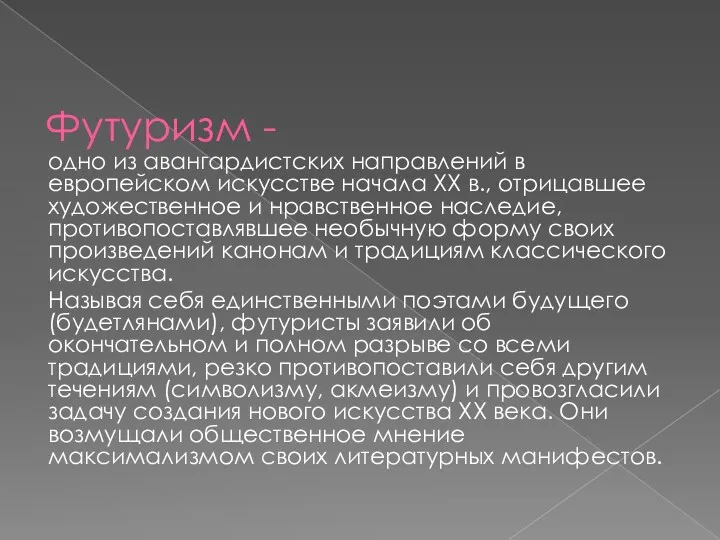 Футуризм -

одно из авангардистских направлений в европейском искусстве начала XX в., отрицавшее художественное и нравственное наследие, противопоставлявшее необычную форму своих произведений канонам и традициям классического искусства.

Называя себя единственными поэтами будущего (будетлянами), футуристы заявили об окончательном и полном разрыве со всеми традициями, резко противопоставили себя другим течениям (символизму, акмеизму) и провозгласили задачу создания нового искусства XX века. Они возмущали общественное мнение максимализмом своих литературных манифестов.